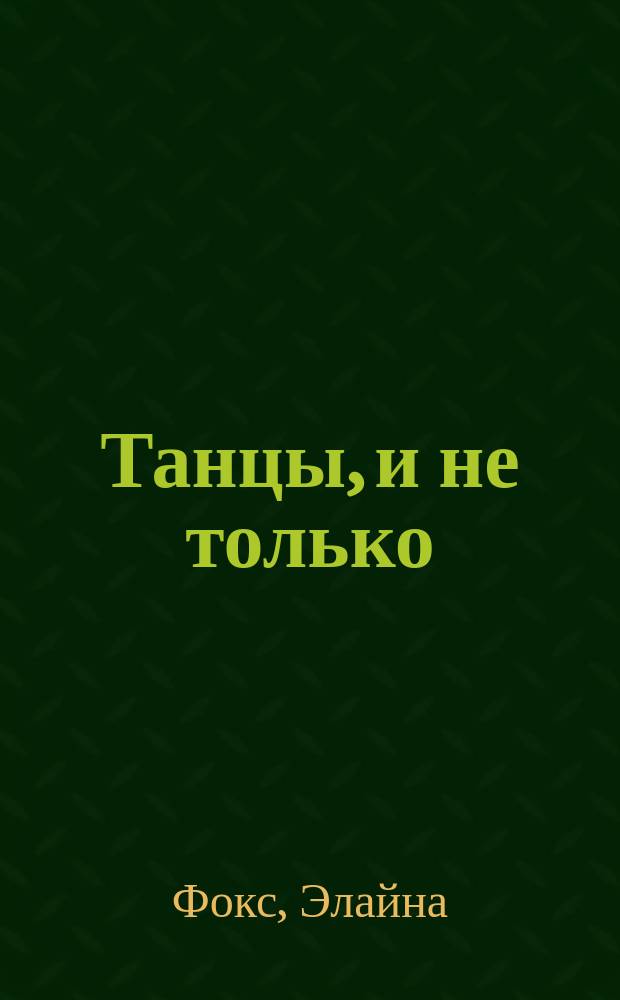 Танцы, и не только

Фокс, Элайна